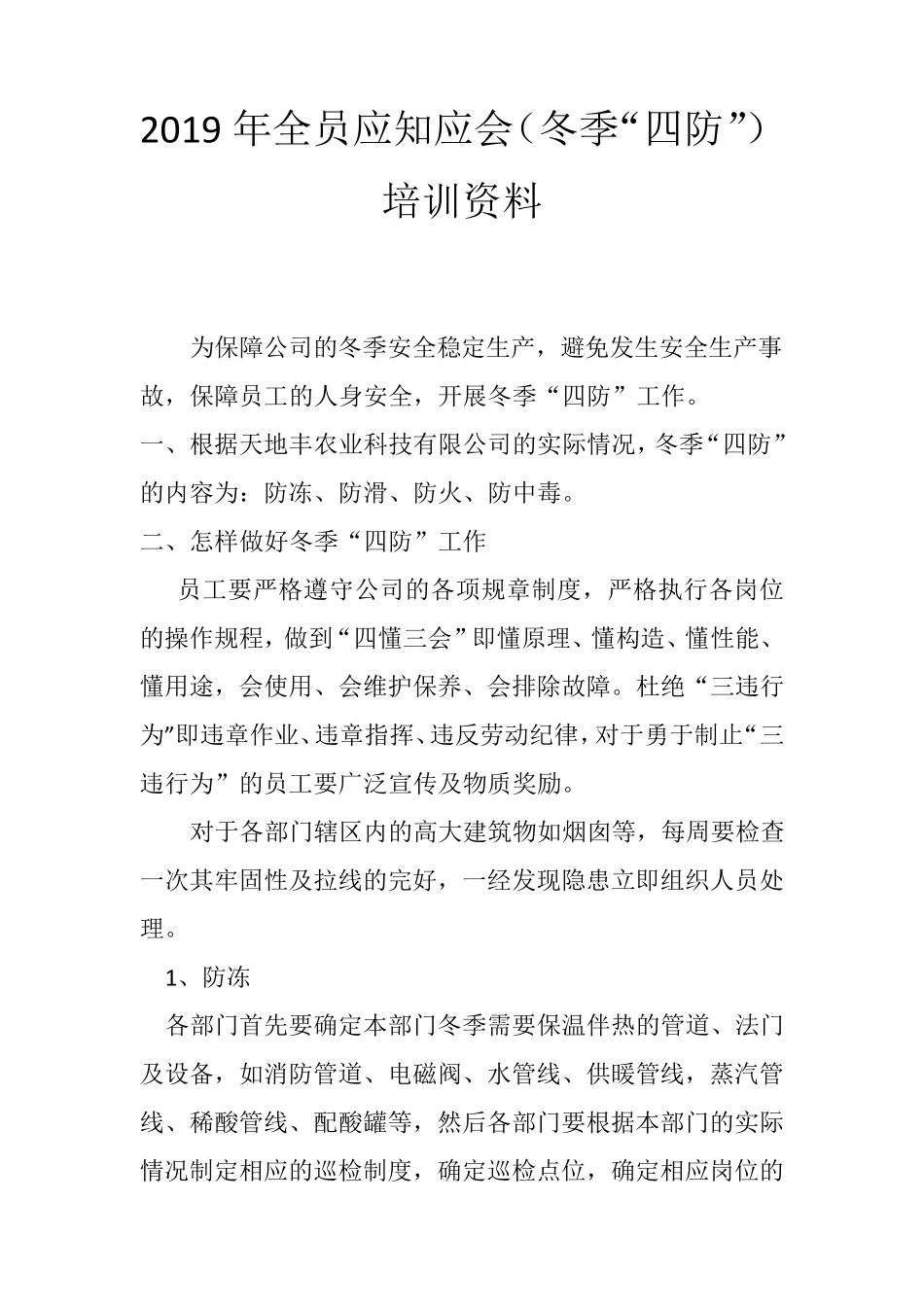 2019 年全员应知应会（冬季“四防”）培训资料

为保障公司的冬季安全稳定生产，避免发生安全生产事故，保障员工的人身安全，开展冬季“四防”工作。

一、根据天地丰农业科技有限公司的实际情况，冬季“四防”的内容为：防冻、防滑、防火、防中毒。

二、怎样做好冬季“四防”工作

员工要严格遵守公司的各项规章制度，严格执行各岗位的操作规程，做到“四懂三会”即懂原理、懂构造、懂性能、懂用途，会使用、会维护保养、会排除故障。杜绝“三违行为”即违章作业、违章指挥、违反劳动纪律，对于勇于制止“三违行为”的员工要广泛宣传及物质奖励。

对于各部门辖区内的高大建筑物如烟囱等，每周要检查一次其牢固性及拉线的完好，一经发现隐患立即组织人员处理。

1、防冻

各部门首先要确定本部门冬季需要保温伴热的管道、法门及设备，如消防管道、电磁阀、水管线、供暖管线，蒸汽管线、稀酸管线、配酸罐等，然后各部门要根据本部门的实际情况制定相应的巡检制度，确定巡检点位，确定相应岗位的